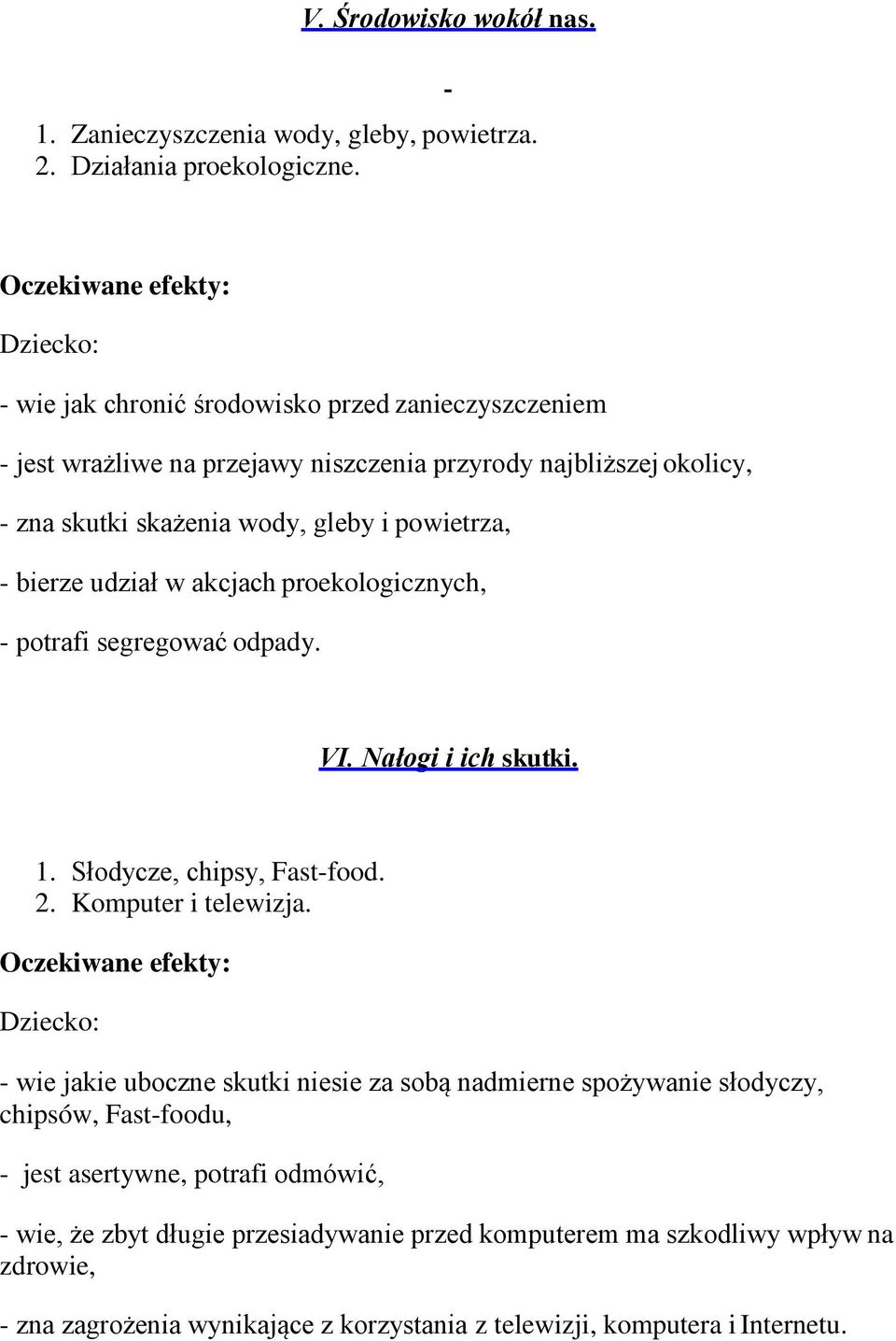 V. Środowisko wokół nas.

-

1. Zanieczyszczenia wody, gleby, powietrza.
2. Działania proekologiczne.

Oczekiwane efekty:

Dziecko:

- wie jak chronić środowisko przed zanieczyszczeniem

- jest wrażliwe na przejawy niszczenia przyrody najbliższej okolicy,

- zna skutki skażenia wody, gleby i powietrza,

- bierze udział w akcjach proekologicznych,

- potrafi segregować odpady.

VI. Nałogi i ich skutki.

1. Słodycze, chipsy, Fast-food.
2. Komputer i telewizja.

Oczekiwane efekty:

Dziecko:

- wie jakie uboczne skutki niesie za sobą nadmierne spożywanie słodyczy, chipsów, Fast-foodu,

- jest asertywne, potrafi odmówić,

- wie, że zbyt długie przesiadywanie przed komputerem ma szkodliwy wpływ na zdrowie,

- zna zagrożenia wynikające z korzystania z telewizji, komputera i Internetu.